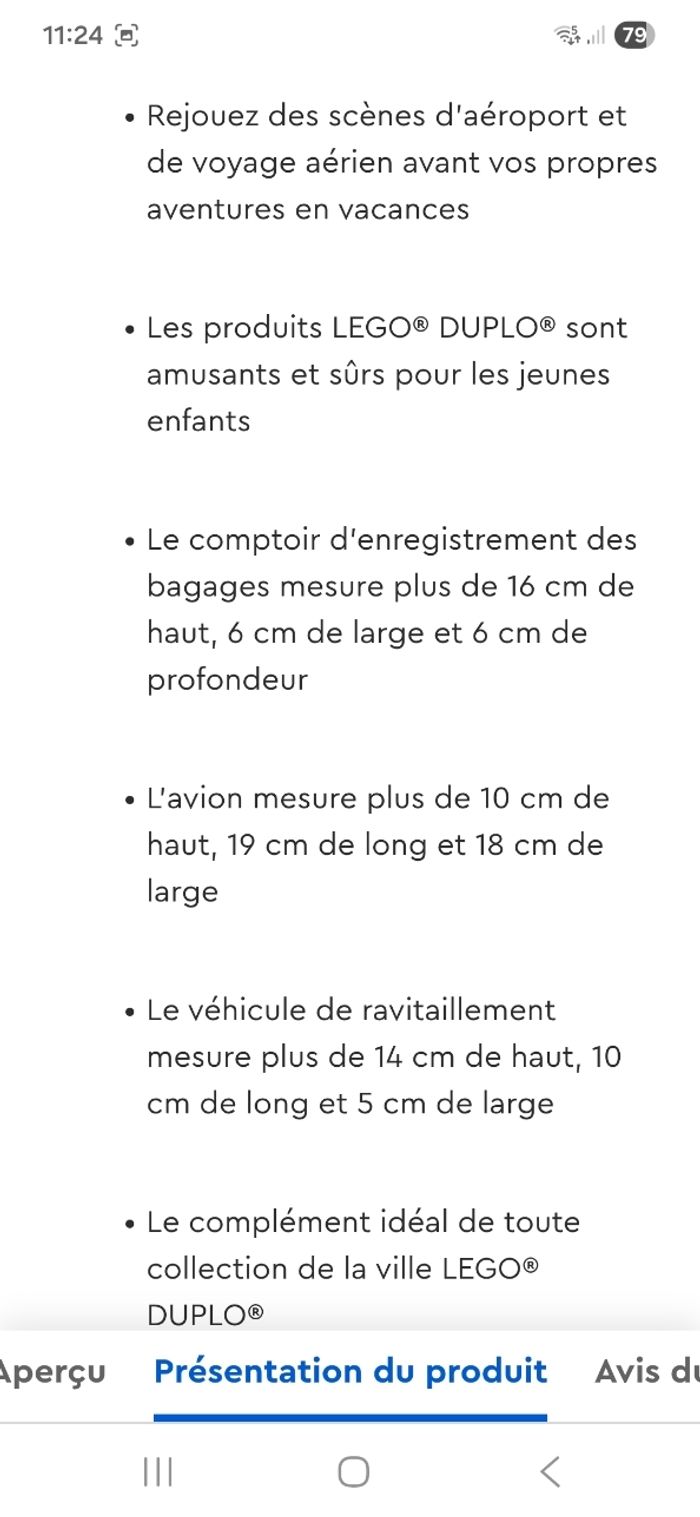 11:24 79

• Rejouez des scènes d'aéroport et de voyage aérien avant vos propres aventures en vacances

• Les produits LEGO® DUPLO® sont amusants et sûrs pour les jeunes enfants

• Le comptoir d'enregistrement des bagages mesure plus de 16 cm de haut, 6 cm de large et 6 cm de profondeur

• L'avion mesure plus de 10 cm de haut, 19 cm de long et 18 cm de large

• Le véhicule de ravitaillement mesure plus de 14 cm de haut, 10 cm de long et 5 cm de large

• Le complément idéal de toute collection de la ville LEGO® DUPLO®

Aperçu Présentation du produit Avis du